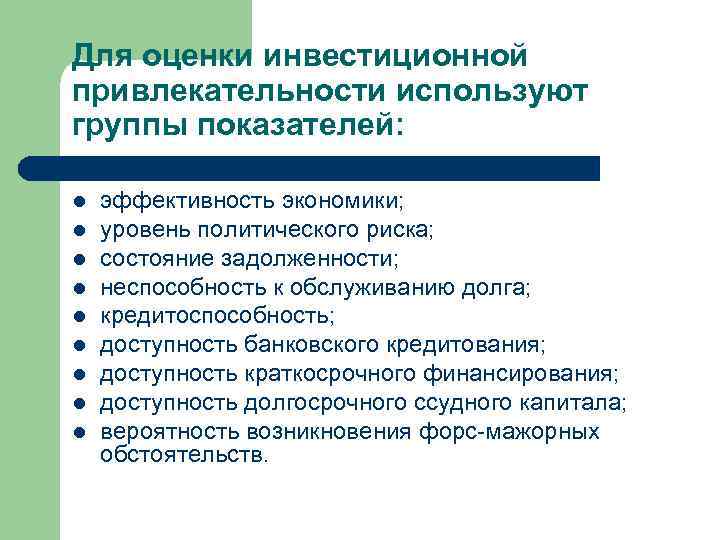 Для оценки инвестиционной привлекательности используют группы показателей:

- эффективность экономики;
- уровень политического риска;
- состояние задолженности;
- неспособность к обслуживанию долга;
- кредитоспособность;
- доступность банковского кредитования;
- доступность краткосрочного финансирования;
- доступность долгосрочного ссудного капитала;
- вероятность возникновения форс-мажорных обстоятельств.